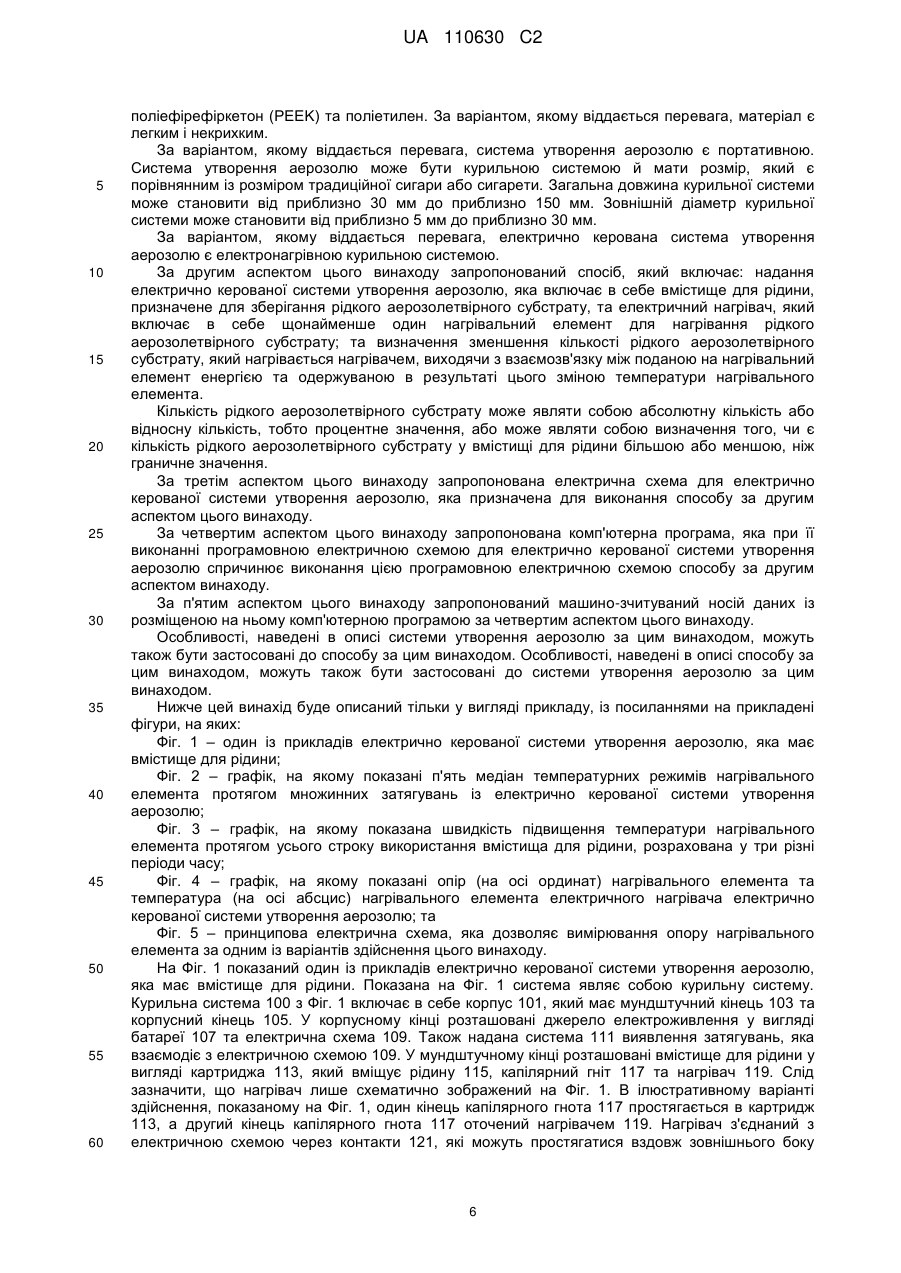 UA 110630 C2

поліефірефіркетон (PEEK) та поліетилен. За варіантом, якому віддається перевага, матеріал є легким і некрихким.

За варіантом, якому віддається перевага, система утворення аерозолю є портативною. Система утворення аерозолю може бути курильною системою й мати розмір, який є порівнянним із розміром традиційної сигари або сигарети. Загальна довжина курильної системи може становити від приблизно 30 мм до приблизно 150 мм. Зовнішній діаметр курильної системи може становити від приблизно 5 мм до приблизно 30 мм.

За варіантом, якому віддається перевага, електрично керована система утворення аерозолю є електронагрівною курильною системою.

За другим аспектом цього винаходу запропонований спосіб, який включає: надання електрично керованої системи утворення аерозолю, яка включає в себе вмістище для рідини, призначене для зберігання рідкого аерозолетвірного субстрату, та електричний нагрівач, який включає в себе щонайменше один нагрівальний елемент для нагрівання рідкого аерозолетвірного субстрату; та визначення зменшення кількості рідкого аерозолетвірного субстрату, який нагрівається нагрівачем, виходячи з взаємозв'язку між поданою на нагрівальний елемент енергією та одержуваною в результаті цього зміною температури нагрівального елемента.

Кількість рідкого аерозолетвірного субстрату може являти собою абсолютну кількість або відносну кількість, тобто процентне значення, або може являти собою визначення того, чи є кількість рідкого аерозолетвірного субстрату у вмістищі для рідини більшою або меншою, ніж граничне значення.

За третім аспектом цього винаходу запропонована електрична схема для електрично керованої системи утворення аерозолю, яка призначена для виконання способу за другим аспектом цього винаходу.

За четвертим аспектом цього винаходу запропонована комп'ютерна програма, яка при її виконанні програмовною електричною схемою для електрично керованої системи утворення аерозолю спричинює виконання цією програмовною електричною схемою способу за другим аспектом винаходу.

За п'ятим аспектом цього винаходу запропонований машино-зчитуваний носій даних із розміщеною на ньому комп'ютерною програмою за четвертим аспектом цього винаходу.

Особливості, наведені в описі системи утворення аерозолю за цим винаходом, можуть також бути застосовані до способу за цим винаходом. Особливості, наведені в описі способу за цим винаходом, можуть також бути застосовані до системи утворення аерозолю за цим винаходом.

Нижче цей винахід буде описаний тільки у вигляді прикладу, із посиланнями на прикладені фігури, на яких:

Фіг. 1 – один із прикладів електрично керованої системи утворення аерозолю, яка має вмістище для рідини;

Фіг. 2 – графік, на якому показані п'ять медіан температурних режимів нагрівального елемента протягом множинних затягувань із електрично керованої системи утворення аерозолю;

Фіг. 3 – графік, на якому показана швидкість підвищення температури нагрівального елемента протягом усього строку використання вмістища для рідини, розрахована у три різні періоди часу;

Фіг. 4 – графік, на якому показані опір (на осі ординат) нагрівального елемента та температура (на осі абсцис) нагрівального елемента електричного нагрівача електрично керованої системи утворення аерозолю; та

Фіг. 5 – принципова електрична схема, яка дозволяє вимірювання опору нагрівального елемента за одним із варіантів здійснення цього винаходу.

На Фіг. 1 показаний один із прикладів електрично керованої системи утворення аерозолю, яка має вмістище для рідини. Показана на Фіг. 1 система являє собою курильну систему. Курильна система 100 з Фіг. 1 включає в себе корпус 101, який має мундштучний кінець 103 та корпусний кінець 105. У корпусному кінці розташовані джерело електроживлення у вигляді батареї 107 та електрична схема 109. Також надана система 111 виявлення затягувань, яка взаємодіє з електричною схемою 109. У мундштучному кінці розташовані вмістище для рідини у вигляді картриджа 113, який вміщує рідину 115, капілярний гніт 117 та нагрівач 119. Слід зазначити, що нагрівач лише схематично зображений на Фіг. 1. В ілюстративному варіанті здійснення, показаному на Фіг. 1, один кінець капілярного гнота 117 простягається в картридж 113, а другий кінець капілярного гнота 117 оточений нагрівачем 119. Нагрівач з'єднаний з електричною схемою через контакти 121, які можуть простягатися вздовж зовнішнього боку

5
10
15
20
25
30
35
40
45
50
55
60

6